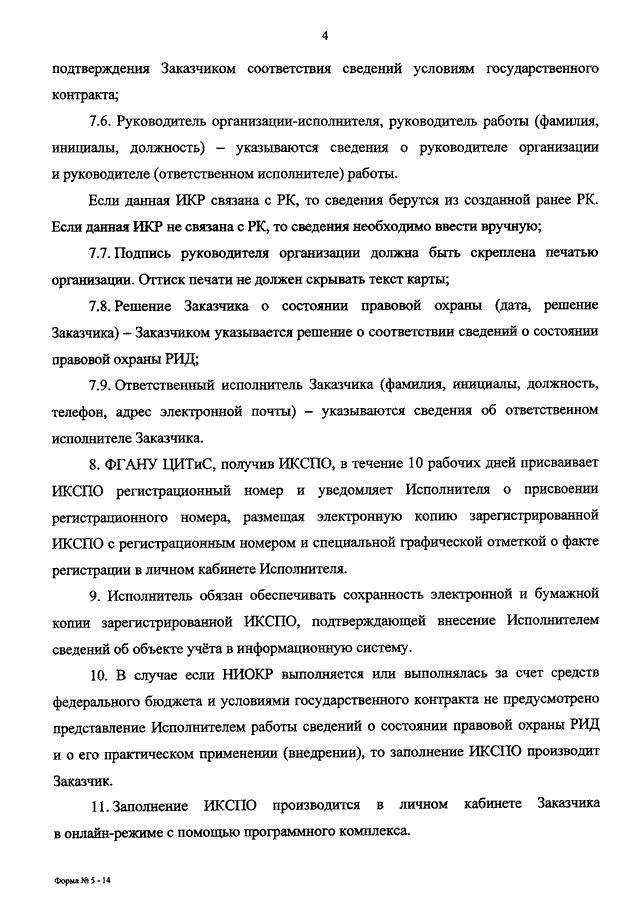 4

подтверждения Заказчиком соответствия сведений условиям государственного контракта;

7.6. Руководитель организации-исполнителя, руководитель работы (фамилия, инициалы, должность) – указываются сведения о руководителе организации и руководителе (ответственном исполнителе) работы.

Если данная ИКР связана с РК, то сведения берутся из созданной ранее РК. Если данная ИКР не связана с РК, то сведения необходимо ввести вручную;

7.7. Подпись руководителя организации должна быть скреплена печатью организации. Оттиск печати не должен скрывать текст карты;

7.8. Решение Заказчика о состоянии правовой охраны (дата, решение Заказчика) – Заказчиком указывается решение о соответствии сведений о состоянии правовой охраны РИД;

7.9. Ответственный исполнитель Заказчика (фамилия, инициалы, должность, телефон, адрес электронной почты) – указываются сведения об ответственном исполнителе Заказчика.

8. ФГАНУ ЦИТиС, получив ИКСПО, в течение 10 рабочих дней присваивает ИКСПО регистрационный номер и уведомляет Исполнителя о присвоении регистрационного номера, размещая электронную копию зарегистрированной ИКСПО с регистрационным номером и специальной графической отметкой о факте регистрации в личном кабинете Исполнителя.

9. Исполнитель обязан обеспечивать сохранность электронной и бумажной копии зарегистрированной ИКСПО, подтверждающей внесение Исполнителем сведений об объекте учёта в информационную систему.

10. В случае если НИОКР выполняется или выполнялась за счет средств федерального бюджета и условиями государственного контракта не предусмотрено представление Исполнителем работы сведений о состоянии правовой охраны РИД и о его практическом применении (внедрении), то заполнение ИКСПО производит Заказчик.

11. Заполнение ИКСПО производится в личном кабинете Заказчика в онлайн-режиме с помощью программного комплекса.

Форма № 5 - 14